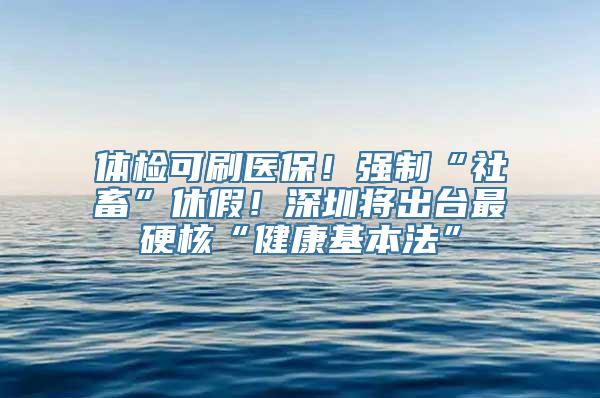 体检可刷医保！强制“社畜”休假！深圳将出台最硬核“健康基本法”